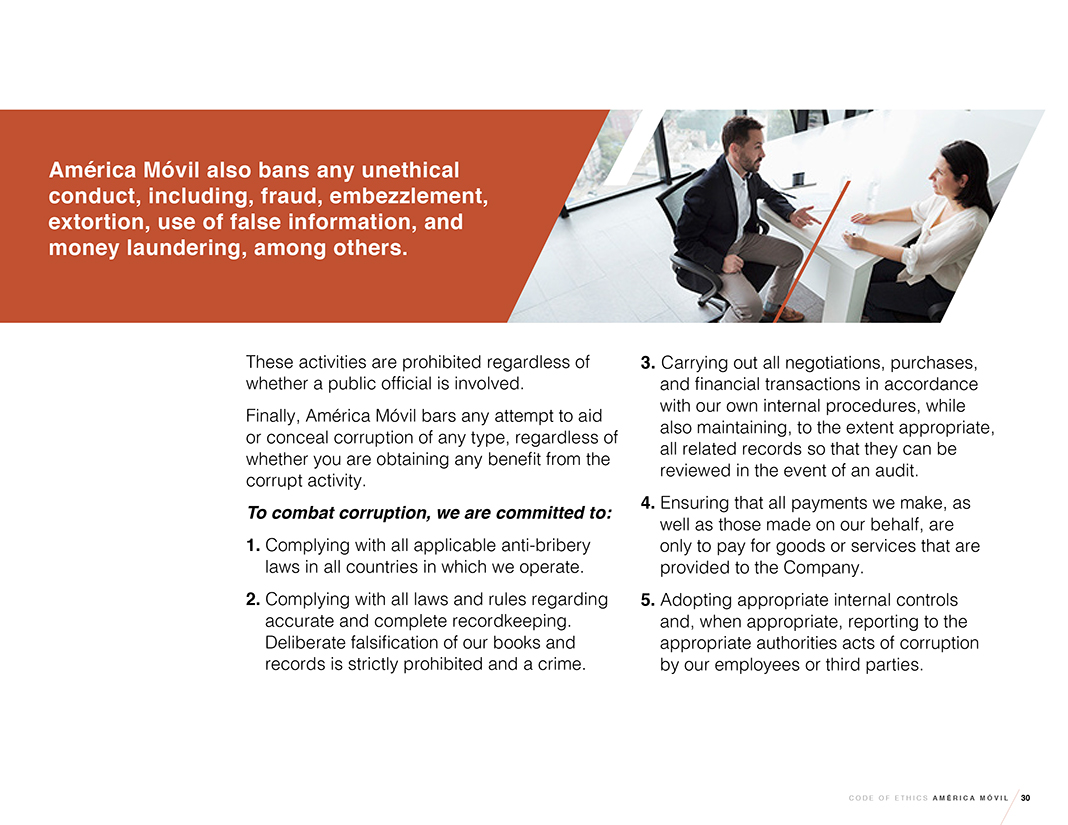 América Móvil also bans any unethical conduct, including, fraud, embezzlement, extortion, use of false information, and money laundering, among others.

These activities are prohibited regardless of whether a public official is involved.

Finally, América Móvil bars any attempt to aid or conceal corruption of any type, regardless of whether you are obtaining any benefit from the corrupt activity.

To combat corruption, we are committed to:

1. Complying with all applicable anti-bribery laws in all countries in which we operate.

2. Complying with all laws and rules regarding accurate and complete recordkeeping. Deliberate falsification of our books and records is strictly prohibited and a crime.

3. Carrying out all negotiations, purchases, and financial transactions in accordance with our own internal procedures, while also maintaining, to the extent appropriate, all related records so that they can be reviewed in the event of an audit.

4. Ensuring that all payments we make, as well as those made on our behalf, are only to pay for goods or services that are provided to the Company.

5. Adopting appropriate internal controls and, when appropriate, reporting to the appropriate authorities acts of corruption by our employees or third parties.

CODE OF ETHICS AMÉRICA MÓVIL 30